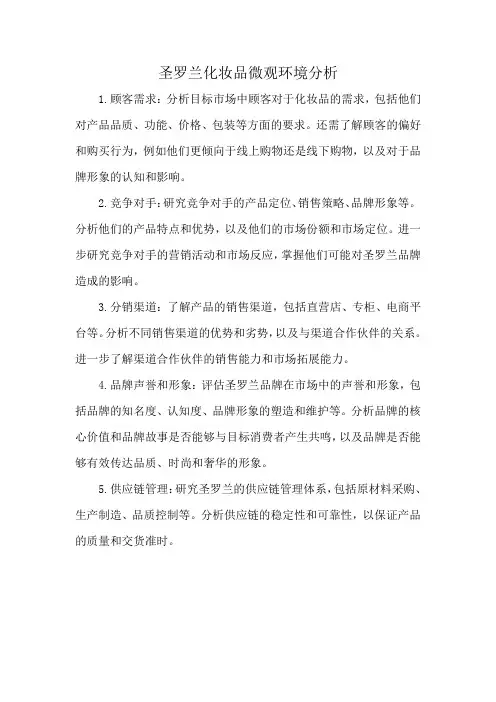 圣罗兰化妆品微观环境分析

1.顾客需求：分析目标市场中顾客对于化妆品的需求，包括他们对产品品质、功能、价格、包装等方面的要求。还需了解顾客的偏好和购买行为，例如他们更倾向于线上购物还是线下购物，以及对于品牌形象的认知和影响。

2.竞争对手：研究竞争对手的产品定位、销售策略、品牌形象等。分析他们的产品特点和优势，以及他们的市场份额和市场定位。进一步研究竞争对手的营销活动和市场反应，掌握他们可能对圣罗兰品牌造成的影响。

3.分销渠道：了解产品的销售渠道，包括直营店、专柜、电商平台等。分析不同销售渠道的优势和劣势，以及与渠道合作伙伴的关系。进一步了解渠道合作伙伴的销售能力和市场拓展能力。

4.品牌声誉和形象：评估圣罗兰品牌在市场中的声誉和形象，包括品牌的知名度、认知度、品牌形象的塑造和维护等。分析品牌的核心价值和品牌故事是否能够与目标消费者产生共鸣，以及品牌是否能够有效传达品质、时尚和奢华的形象。

5.供应链管理：研究圣罗兰的供应链管理体系，包括原材料采购、生产制造、品质控制等。分析供应链的稳定性和可靠性，以保证产品的质量和交货准时。